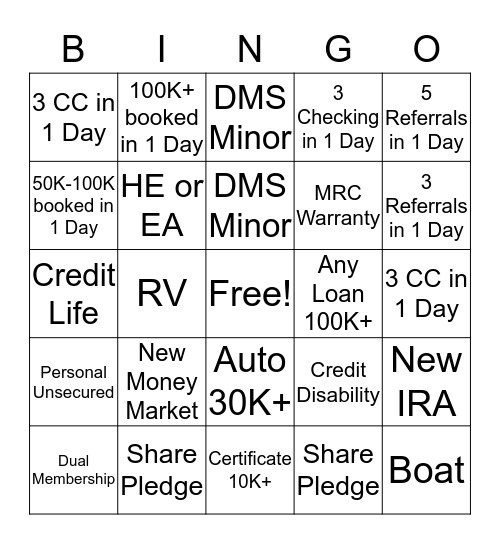 | B | I | N | G | O |
|---|---|---|---|---|
| 3 CC in 1 Day | 100K+ booked in 1 Day | DMS Minor | 3 Checking in 1 Day | 5 Referrals in 1 Day |
| 50K-100K booked in 1 Day | HE or EA | DMS Minor | MRC Warranty | 3 Referrals in 1 Day |
| Credit Life | RV | Free! | Any Loan 100K+ | 3 CC in 1 Day |
| Personal Unsecured | New Money Market | Auto 30K+ | Credit Disability | New IRA |
| Dual Membership | Share Pledge | Certificate 10K+ | Share Pledge | Boat |